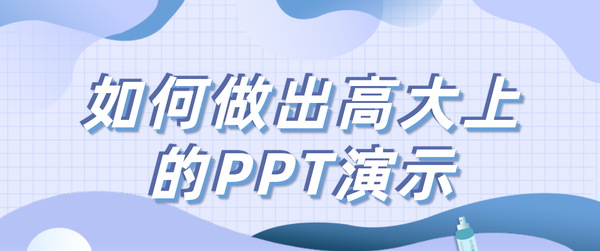 如何做出高大上的PPT演示